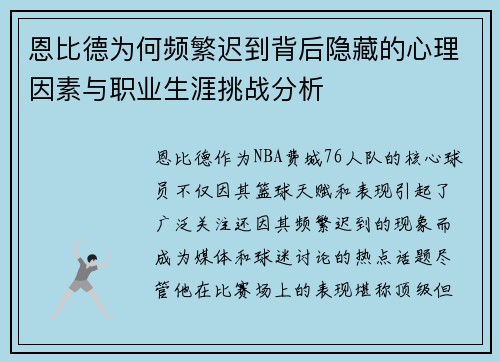 恩比德为何频繁迟到背后隐藏的心理因素与职业生涯挑战分析

恩比德作为NBA费城76人队的核心球员不仅因其篮球天赋和表现引起了广泛关注还因其频繁迟到的现象而成为媒体和球迷讨论的热点话题尽管他在比赛场上的表现堪称顶级但